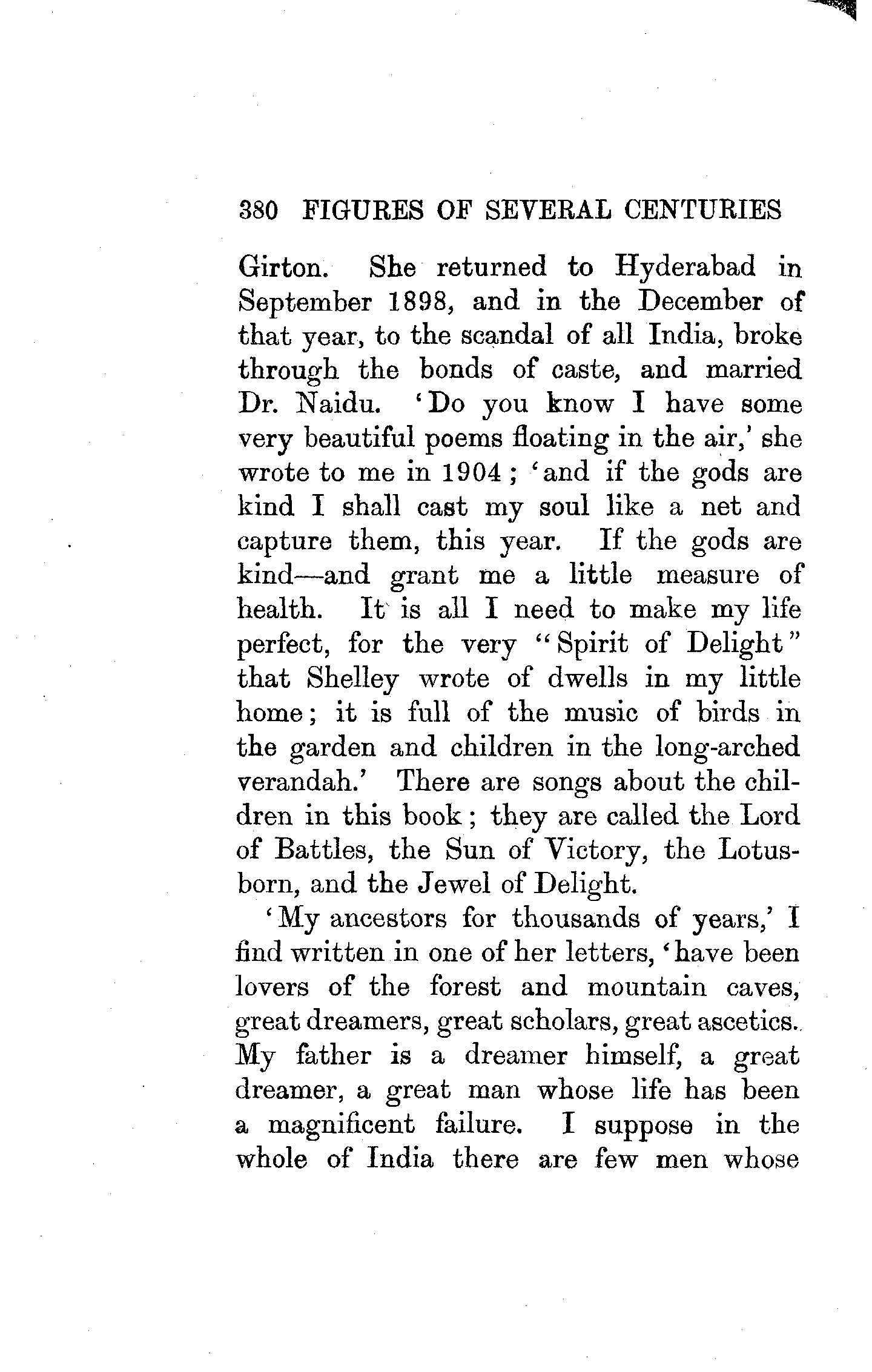 380 FIGURES OF SEVERAL CENTURIES

Girton. She returned to Hyderabad in September 1898, and in the December of that year, to the scandal of all India, broke through the bonds of caste, and married Dr. Naidu. 'Do you know I have some very beautiful poems floating in the air,' she wrote to me in 1904; 'and if the gods are kind I shall cast my soul like a net and capture them, this year. If the gods are kind—and grant me a little measure of health. It is all I need to make my life perfect, for the very "Spirit of Delight" that Shelley wrote of dwells in my little home; it is full of the music of birds in the garden and children in the long-arched verandah.' There are songs about the children in this book; they are called the Lord of Battles, the Sun of Victory, the Lotus-born, and the Jewel of Delight.

'My ancestors for thousands of years,' I find written in one of her letters, 'have been lovers of the forest and mountain caves, great dreamers, great scholars, great ascetics. My father is a dreamer himself, a great dreamer, a great man whose life has been a magnificent failure. I suppose in the whole of India there are few men whose